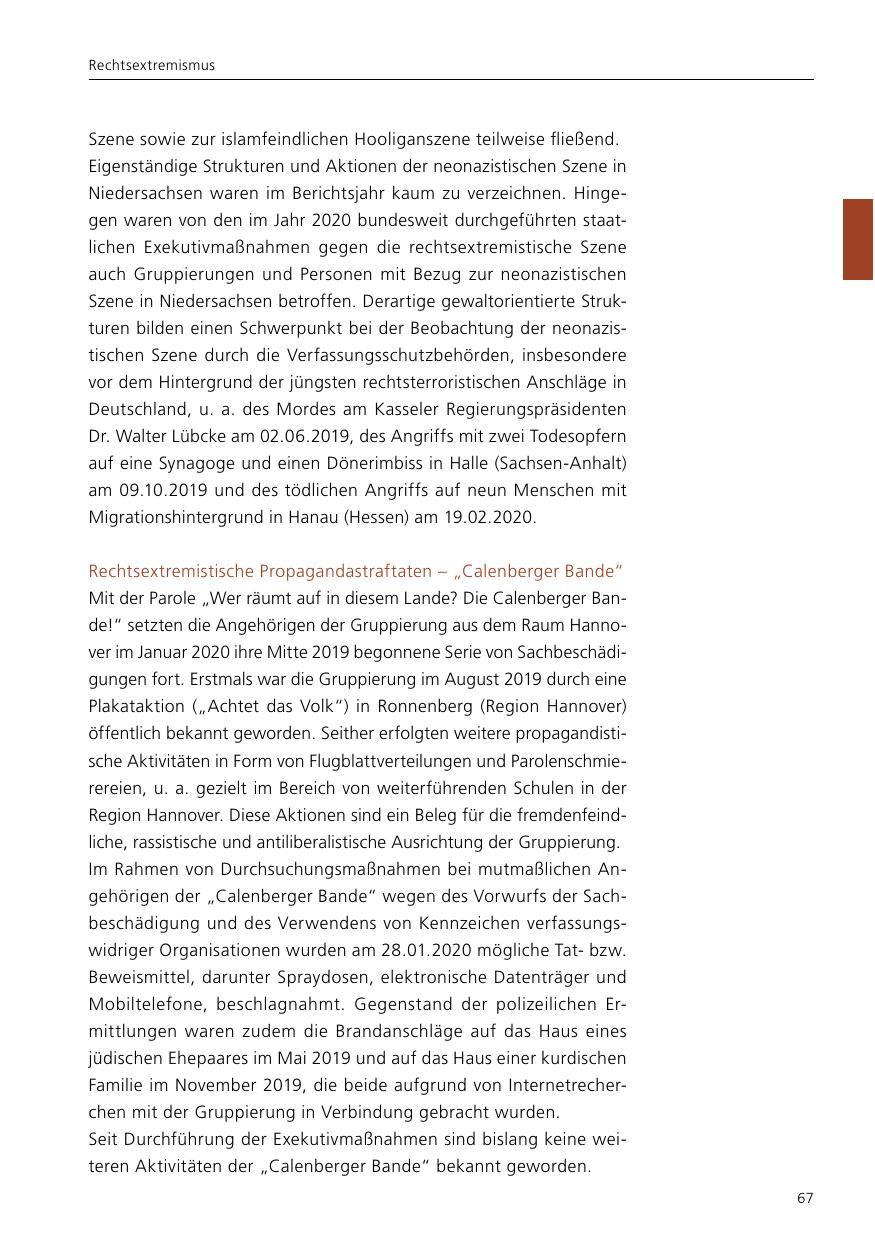 Rechtsextremismus

Szene sowie zur islamfeindlichen Hooliganszene teilweise fließend. Eigenständige Strukturen und Aktionen der neonazistischen Szene in Niedersachsen waren im Berichtsjahr kaum zu verzeichnen. Hingegen waren von den im Jahr 2020 bundesweit durchgeführten staatlichen Exekutivmaßnahmen gegen die rechtsextremistische Szene auch Gruppierungen und Personen mit Bezug zur neonazistischen Szene in Niedersachsen betroffen. Derartige gewaltorientierte Strukturen bilden einen Schwerpunkt bei der Beobachtung der neonazistischen Szene durch die Verfassungsschutzbehörden, insbesondere vor dem Hintergrund der jüngsten rechtsterroristischen Anschläge in Deutschland, u. a. des Mordes am Kasseler Regierungspräsidenten Dr. Walter Lübcke am 02.06.2019, des Angriffs mit zwei Todesopfern auf eine Synagoge und einen Dönerimbiss in Halle (Sachsen-Anhalt) am 09.10.2019 und des tödlichen Angriffs auf neun Menschen mit Migrationshintergrund in Hanau (Hessen) am 19.02.2020.

Rechtsextremistische Propagandastraftaten – „Calenberger Bande“
Mit der Parole „Wer räumt auf in diesem Lande? Die Calenberger Bande!“ setzten die Angehörigen der Gruppierung aus dem Raum Hannover im Januar 2020 ihre Mitte 2019 begonnene Serie von Sachbeschädigungen fort. Erstmals war die Gruppierung im August 2019 durch eine Plakataktion („Achtet das Volk“) in Ronnenberg (Region Hannover) öffentlich bekannt geworden. Seither erfolgten weitere propagandistische Aktivitäten in Form von Flugblattverteilungen und Parolenschmierereien, u. a. gezielt im Bereich von weiterführenden Schulen in der Region Hannover. Diese Aktionen sind ein Beleg für die fremdenfeindliche, rassistische und antiliberalistische Ausrichtung der Gruppierung.
Im Rahmen von Durchsuchungsmaßnahmen bei mutmaßlichen Angehörigen der „Calenberger Bande“ wegen des Vorwurfs der Sachbeschädigung und des Verwendens von Kennzeichen verfassungswidriger Organisationen wurden am 28.01.2020 mögliche Tat- bzw. Beweismittel, darunter Spraydosen, elektronische Datenträger und Mobiltelefone, beschlagnahmt. Gegenstand der polizeilichen Ermittlungen waren zudem die Brandanschläge auf das Haus eines jüdischen Ehepaares im Mai 2019 und auf das Haus einer kurdischen Familie im November 2019, die beide aufgrund von Internetrecherchen mit der Gruppierung in Verbindung gebracht wurden.
Seit Durchführung der Exekutivmaßnahmen sind bislang keine weiteren Aktivitäten der „Calenberger Bande“ bekannt geworden.

67